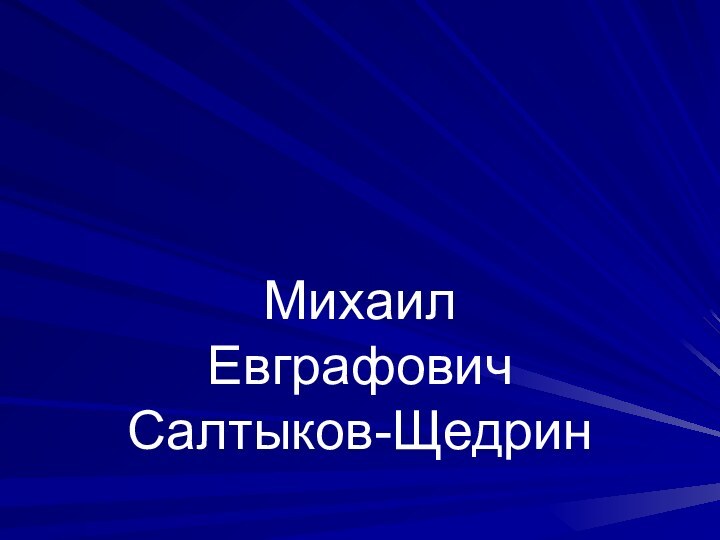 Михаил Евграфович Салтыков-Щедрин